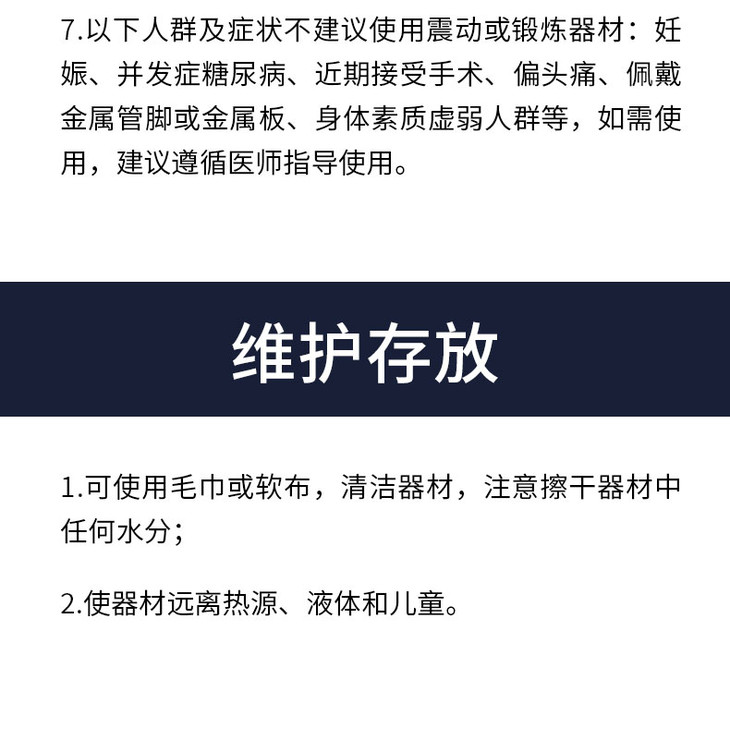 7.以下人群及症状不建议使用震动或锻炼器材：妊娠、并发症糖尿病、近期接受手术、偏头痛、佩戴金属管脚或金属板、身体素质虚弱人群等，如需使用，建议遵循医师指导使用。

维护存放

1.可使用毛巾或软布，清洁器材，注意擦干器材中任何水分；

2.使器材远离热源、液体和儿童。